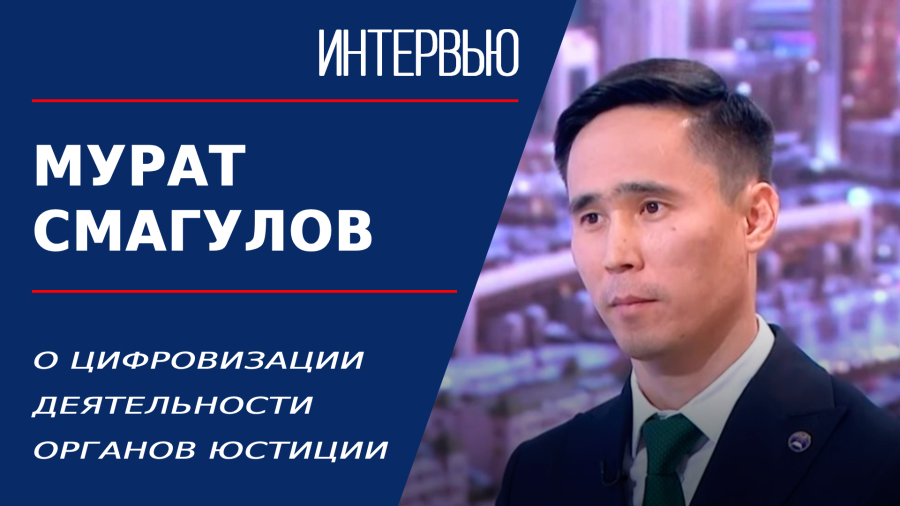 ИНТЕРВЬЮ

МУРАТ СМАГУЛОВ

О ЦИФРОВИЗАЦИИ ДЕЯТЕЛЬНОСТИ ОРГАНОВ ЮСТИЦИИ